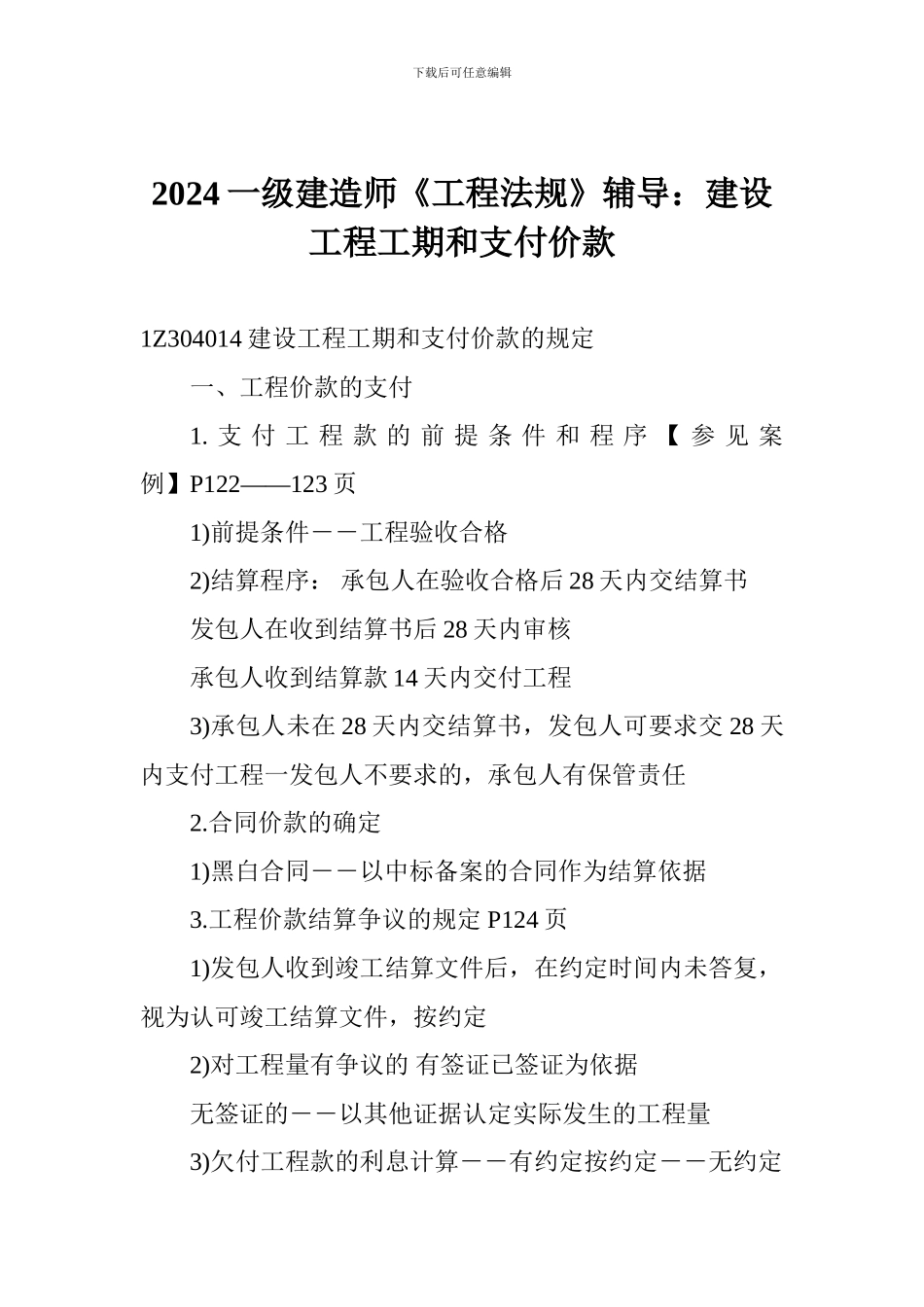 下载后可任意编辑

2024 一级建造师《工程法规》辅导：建设工程工期和支付价款

1Z304014 建设工程工期和支付价款的规定

一、工程价款的支付

1. 支付工程款的前提条件和程序【参见案例】P122——123 页

1)前提条件－－工程验收合格

2)结算程序： 承包人在验收合格后 28 天内交结算书

发包人在收到结算书后 28 天内审核

承包人收到结算款 14 天内交付工程

3)承包人未在 28 天内交结算书，发包人可要求交 28 天内支付工程一发包人不要求的，承包人有保管责任

2.合同价款的确定

1)黑白合同－－以中标备案的合同作为结算依据

3.工程价款结算争议的规定 P124 页

1)发包人收到竣工结算文件后，在约定时间内未答复，视为认可竣工结算文件，按约定

2)对工程量有争议的 有签证已签证为依据

无签证的－－以其他证据认定实际发生的工程量

3)欠付工程款的利息计算－－有约定按约定－－无约定